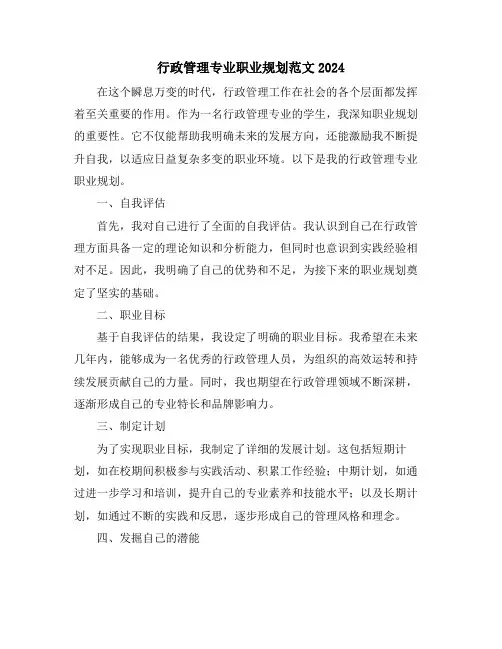 行政管理专业职业规划范文 2024

在这个瞬息万变的时代，行政管理工作在社会的各个层面都发挥着至关重要的作用。作为一名行政管理专业的学生，我深知职业规划的重要性。它不仅能帮助我明确未来的发展方向，还能激励我不断提升自我，以适应日益复杂多变的职业环境。以下是我的行政管理专业职业规划。

一、自我评估

首先，我对自己进行了全面的自我评估。我认识到自己在行政管理方面具备一定的理论知识和分析能力，但同时也意识到实践经验相对不足。因此，我明确了自己的优势和不足，为接下来的职业规划奠定了坚实的基础。

二、职业目标

基于自我评估的结果，我设定了明确的职业目标。我希望在未来几年内，能够成为一名优秀的行政管理人员，为组织的高效运转和持续发展贡献自己的力量。同时，我也期望在行政管理领域不断深耕，逐渐形成自己的专业特长和品牌影响力。

三、制定计划

为了实现职业目标，我制定了详细的发展计划。这包括短期计划，如在校期间积极参与实践活动、积累工作经验；中期计划，如通过进一步学习和培训，提升自己的专业素养和技能水平；以及长期计划，如通过不断的实践和反思，逐步形成自己的管理风格和理念。

四、发掘自己的潜能